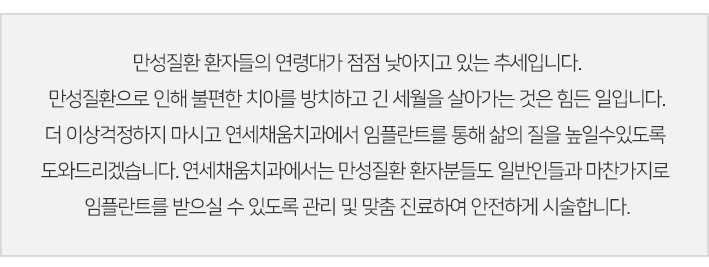 만성질환 환자들의 연령대가 점점 낮아지고 있는 추세입니다.
만성질환으로 인해 불편한 치아를 방치하고 긴 세월을 살아가는 것은 힘든 일입니다.
더 이상걱정하지 마시고 연세채움치과에서 임플란트를 통해 삶의 질을 높일수있도록 도와드리겠습니다. 연세채움치과에서는 만성질환 환자분들도 일반인들과 마찬가지로 임플란트를 받으실 수 있도록 관리 및 맞춤 진료하여 안전하게 시술합니다.